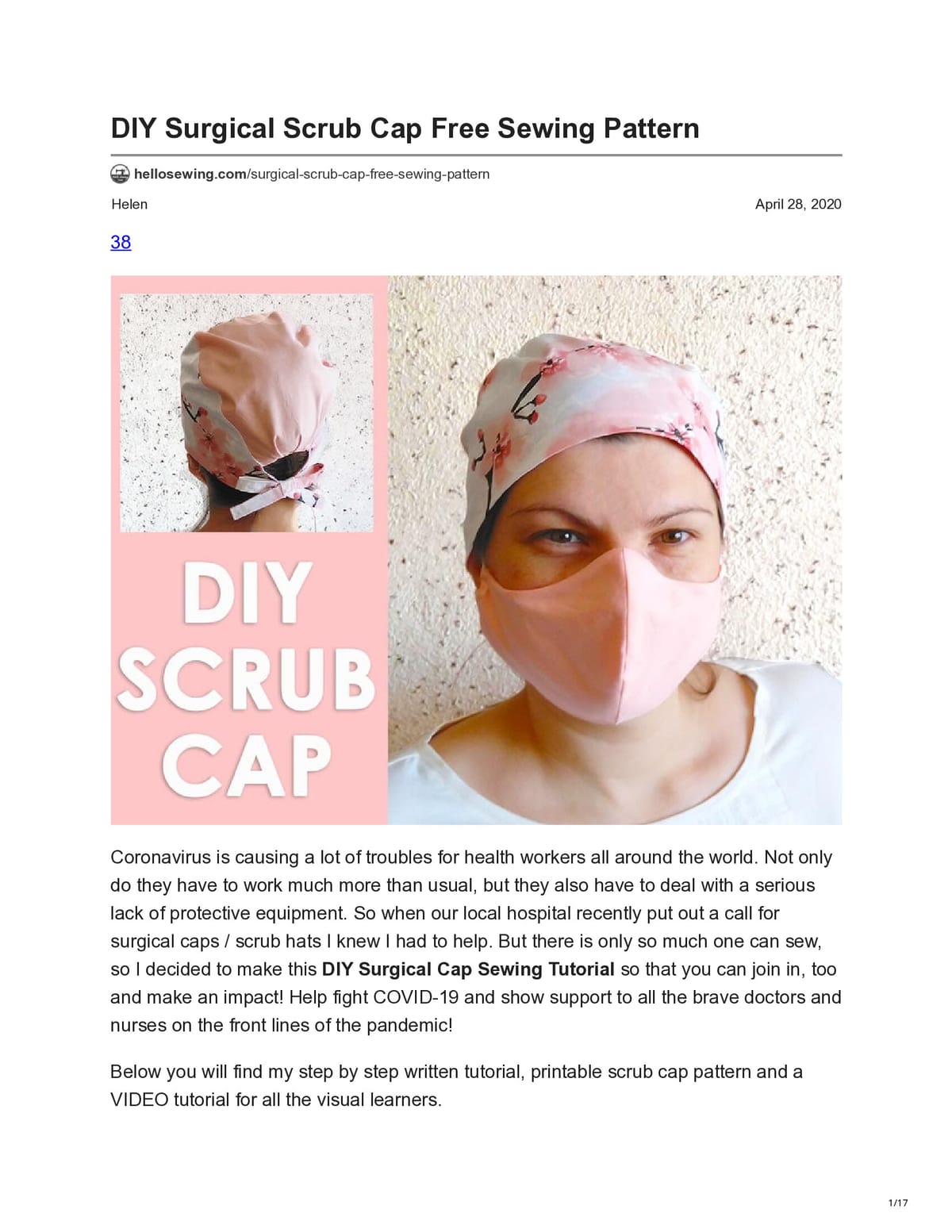 DIY Surgical Scrub Cap Free Sewing Pattern

hellosewing.com/surgical-scrub-cap-free-sewing-pattern

Helen

April 28, 2020

38

DIY
SCRUB
CAP

Coronavirus is causing a lot of troubles for health workers all around the world. Not only do they have to work much more than usual, but they also have to deal with a serious lack of protective equipment. So when our local hospital recently put out a call for surgical caps / scrub hats I knew I had to help. But there is only so much one can sew, so I decided to make this DIY Surgical Cap Sewing Tutorial so that you can join in, too and make an impact! Help fight COVID-19 and show support to all the brave doctors and nurses on the front lines of the pandemic!

Below you will find my step by step written tutorial, printable scrub cap pattern and a VIDEO tutorial for all the visual learners.

1/17